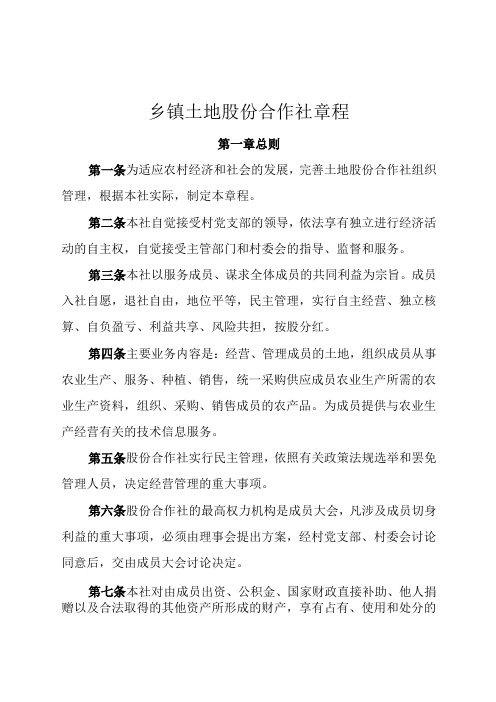 乡镇土地股份合作社章程

第一章总则

第一条为适应农村经济和社会的发展，完善土地股份合作社组织管理，根据本社实际，制定本章程。

第二条本社自觉接受村党支部的领导，依法享有独立进行经济活动的自主权，自觉接受主管部门和村委会的指导、监督和服务。

第三条本社以服务成员、谋求全体成员的共同利益为宗旨。成员入社自愿，退社自由，地位平等，民主管理，实行自主经营、独立核算、自负盈亏、利益共享、风险共担，按股分红。

第四条主要业务内容是：经营、管理成员的土地，组织成员从事农业生产、服务、种植、销售，统一采购供应成员农业生产所需的农业生产资料，组织、采购、销售成员的农产品。为成员提供与农业生产经营有关的技术信息服务。

第五条股份合作社实行民主管理，依照有关政策法规选举和罢免管理人员，决定经营管理的重大事项。

第六条股份合作社的最高权力机构是成员大会，凡涉及成员切身利益的重大事项，必须由理事会提出方案，经村党支部、村委会讨论同意后，交由成员大会讨论决定。

第七条本社对由成员出资、公积金、国家财政直接补助、他人捐赠以及合法取得的其他资产所形成的财产，享有占有、使用和处分的